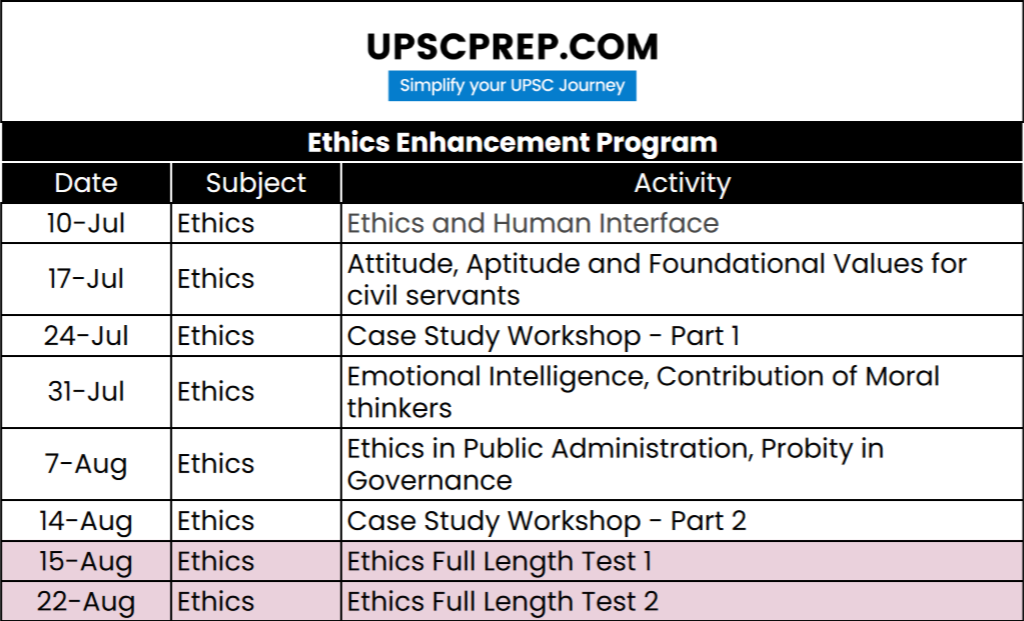 UPSCPREP.COM

Simplify your UPSC Journey

Ethics Enhancement Program

| Date | Subject | Activity |
|---|---|---|
| 10-Jul | Ethics | Ethics and Human Interface |
| 17-Jul | Ethics | Attitude, Aptitude and Foundational Values for civil servants |
| 24-Jul | Ethics | Case Study Workshop - Part 1 |
| 31-Jul | Ethics | Emotional Intelligence, Contribution of Moral thinkers |
| 7-Aug | Ethics | Ethics in Public Administration, Probity in Governance |
| 14-Aug | Ethics | Case Study Workshop - Part 2 |
| 15-Aug | Ethics | Ethics Full Length Test 1 |
| 22-Aug | Ethics | Ethics Full Length Test 2 |